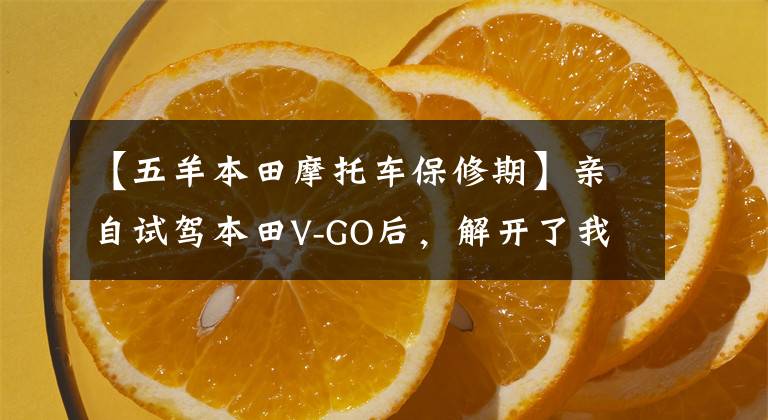 【五羊本田摩托车保修期】亲自试驾本田V-GO后，解开了我